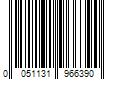 0 051131 966390